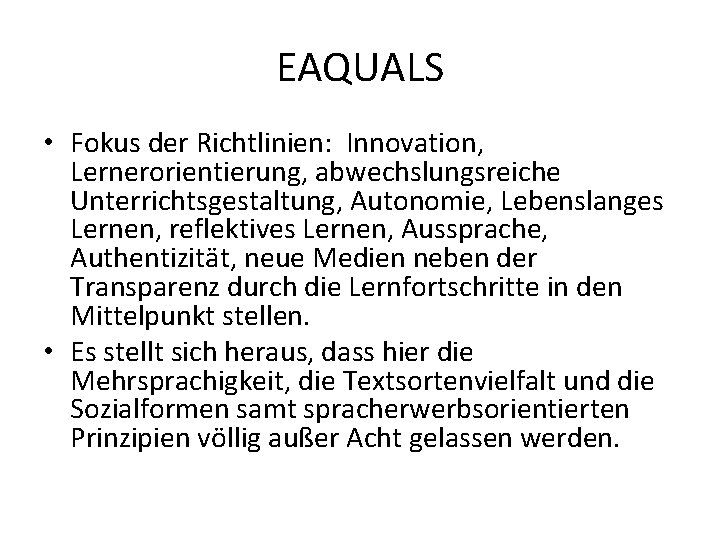 EAQUALS

• Fokus der Richtlinien: Innovation, Lernerorientierung, abwechslungsreiche Unterrichtsgestaltung, Autonomie, Lebenslanges Lernen, reflektives Lernen, Aussprache, Authentizität, neue Medien neben der Transparenz durch die Lernfortschritte in den Mittelpunkt stellen.

• Es stellt sich heraus, dass hier die Mehrsprachigkeit, die Textsortenvielfalt und die Sozialformen samt spracherwerbsorientierten Prinzipien völlig außer Acht gelassen werden.